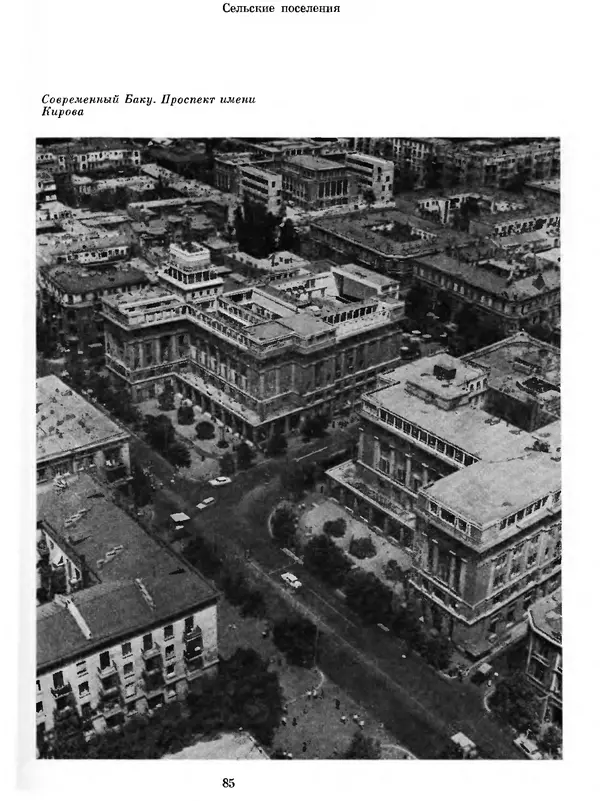 Сельские поселения

Современный Баку. Проспект имени Кирова

85